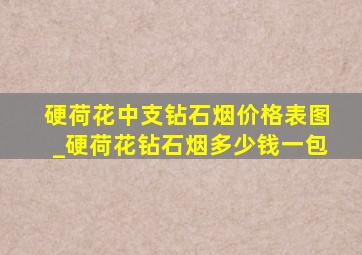 硬荷花中支钻石烟价格表图_硬荷花钻石烟多少钱一包